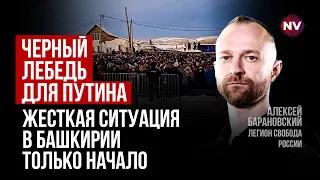 NV

ЧЕРНЫЙ ЛЕБЕДЬ ДЛЯ ПУТИНА

ЖЕСТКАЯ СИТУАЦИЯ В БАШКИРИИ ТОЛЬКО НАЧАЛО

АЛЕКСЕЙ БАРАНОВСКИЙ
ЛЕГИОН СВОБОДА РОССИИ